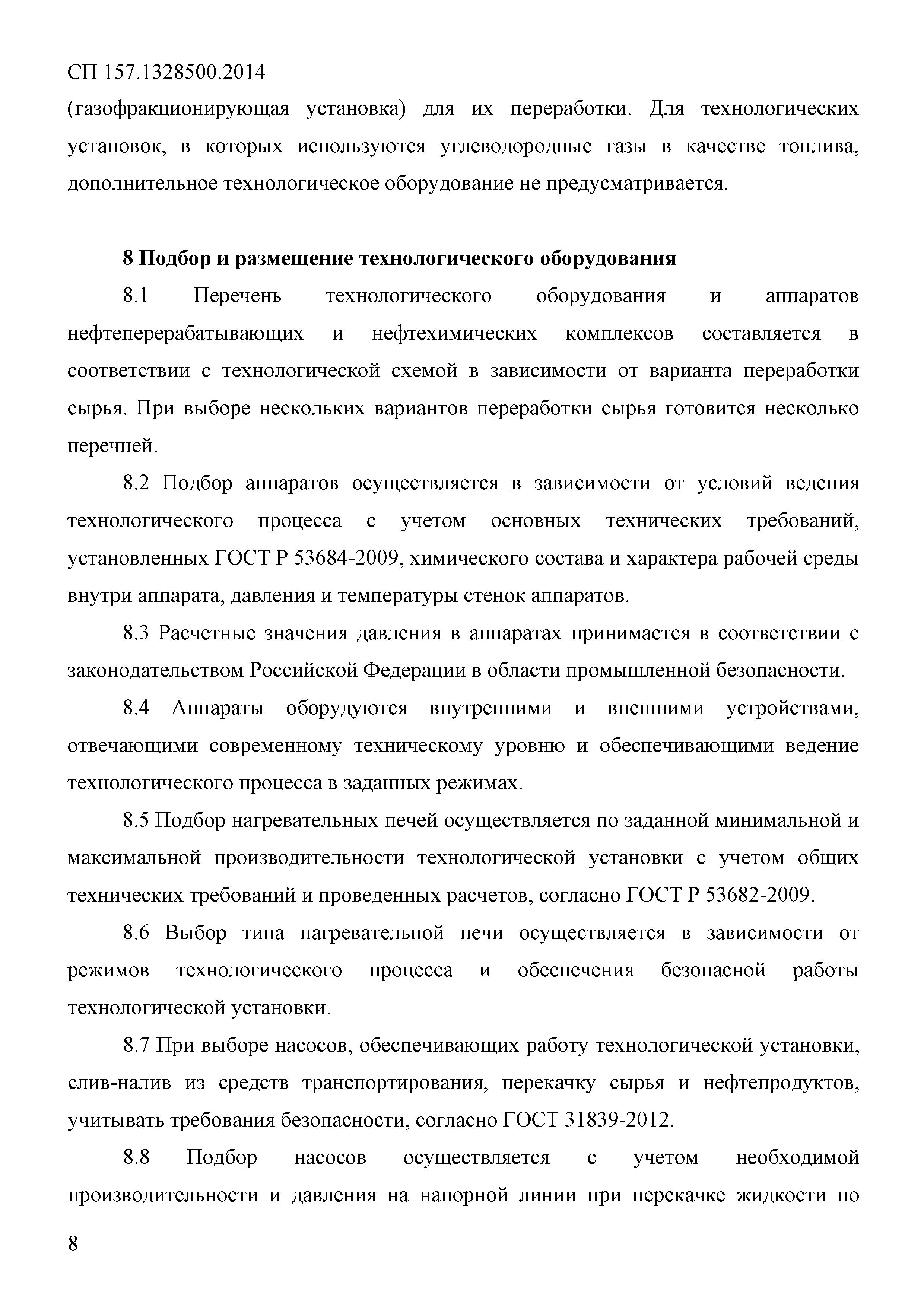 СП 157.1328500.2014

(газофракционирующая установка) для их переработки. Для технологических установок, в которых используются углеводородные газы в качестве топлива, дополнительное технологическое оборудование не предусматривается.

8 Подбор и размещение технологического оборудования

8.1 Перечень технологического оборудования и аппаратов нефтеперерабатывающих и нефтехимических комплексов составляется в соответствии с технологической схемой в зависимости от варианта переработки сырья. При выборе нескольких вариантов переработки сырья готовится несколько перечней.

8.2 Подбор аппаратов осуществляется в зависимости от условий ведения технологического процесса с учетом основных технических требований, установленных ГОСТ Р 53684-2009, химического состава и характера рабочей среды внутри аппарата, давления и температуры стенок аппаратов.

8.3 Расчетные значения давления в аппаратах принимается в соответствии с законодательством Российской Федерации в области промышленной безопасности.

8.4 Аппараты оборудуются внутренними и внешними устройствами, отвечающими современному техническому уровню и обеспечивающими ведение технологического процесса в заданных режимах.

8.5 Подбор нагревательных печей осуществляется по заданной минимальной и максимальной производительности технологической установки с учетом общих технических требований и проведенных расчетов, согласно ГОСТ Р 53682-2009.

8.6 Выбор типа нагревательной печи осуществляется в зависимости от режимов технологического процесса и обеспечения безопасной работы технологической установки.

8.7 При выборе насосов, обеспечивающих работу технологической установки, слив-налив из средств транспортирования, перекачку сырья и нефтепродуктов, учитывать требования безопасности, согласно ГОСТ 31839-2012.

8.8 Подбор насосов осуществляется с учетом необходимой производительности и давления на напорной линии при перекачке жидкости по

8